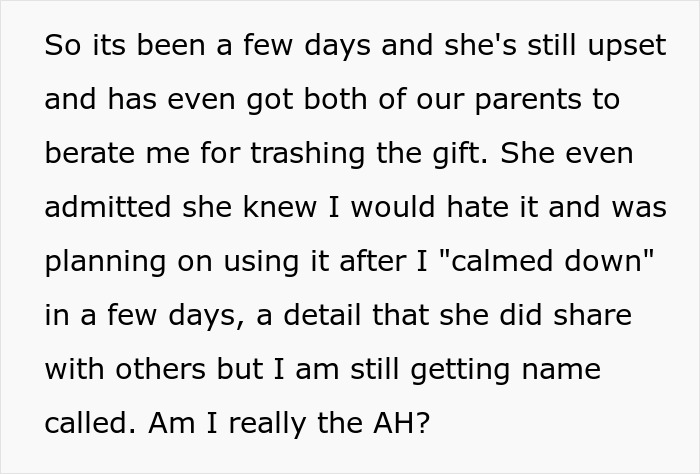 So its been a few days and she's still upset and has even got both of our parents to berate me for trashing the gift. She even admitted she knew I would hate it and was planning on using it after I "calmed down" in a few days, a detail that she did share with others but I am still getting name called. Am I really the AH?